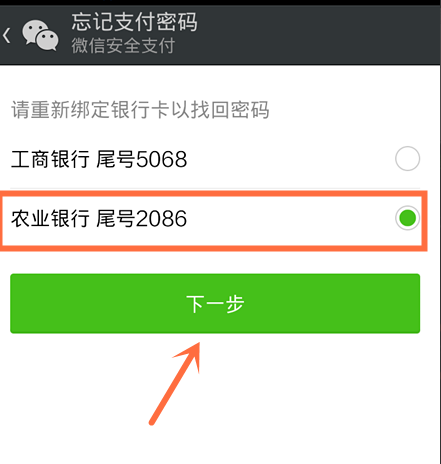 忘记支付密码
微信安全支付

请重新绑定银行卡以找回密码

工商银行 尾号5068

农业银行 尾号2086

下一步